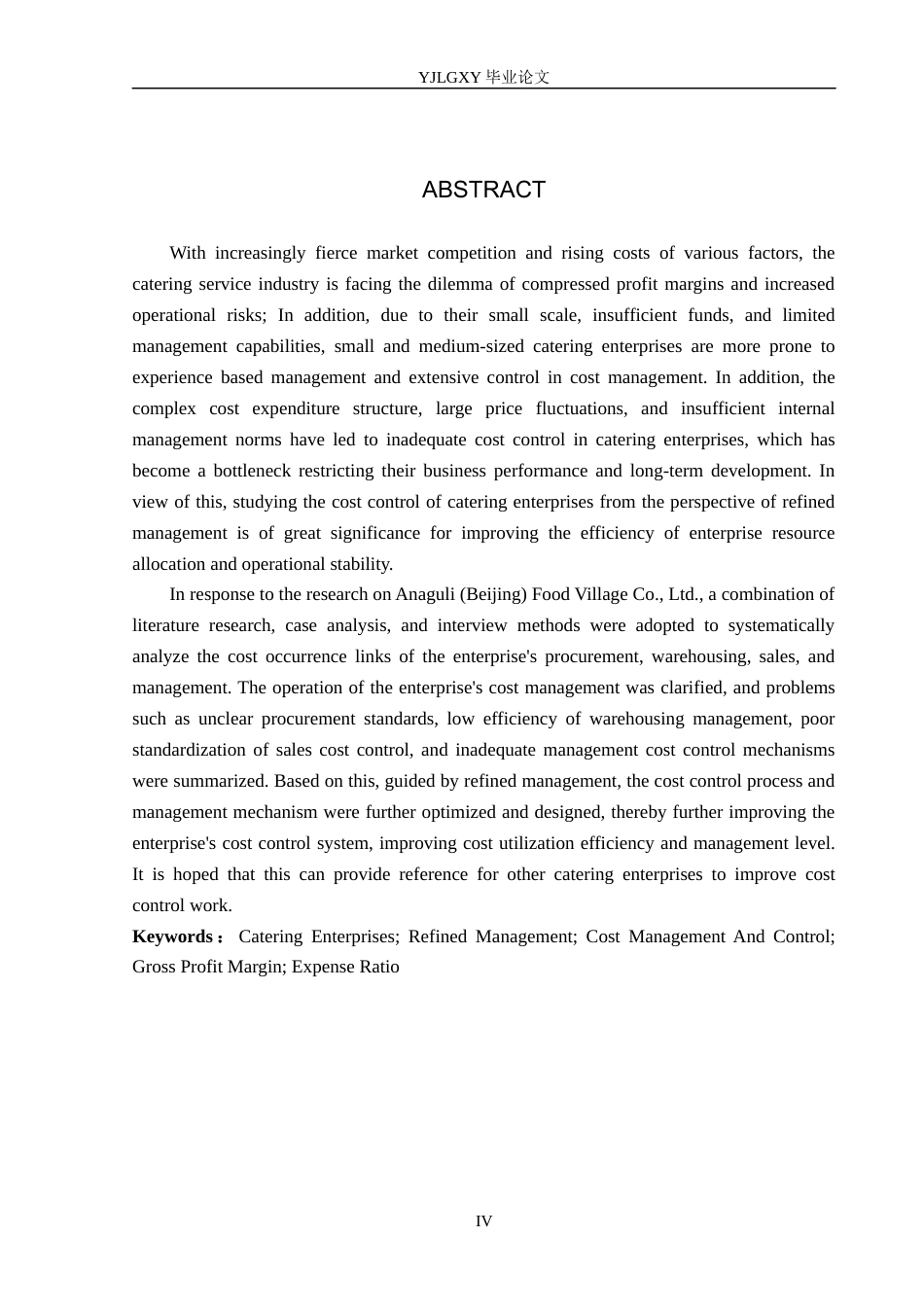 YJLGXY毕业论文

ABSTRACT

With increasingly fierce market competition and rising costs of various factors, the catering service industry is facing the dilemma of compressed profit margins and increased operational risks; In addition, due to their small scale, insufficient funds, and limited management capabilities, small and medium-sized catering enterprises are more prone to experience based management and extensive control in cost management. In addition, the complex cost expenditure structure, large price fluctuations, and insufficient internal management norms have led to inadequate cost control in catering enterprises, which has become a bottleneck restricting their business performance and long-term development. In view of this, studying the cost control of catering enterprises from the perspective of refined management is of great significance for improving the efficiency of enterprise resource allocation and operational stability.

In response to the research on Anaguli (Beijing) Food Village Co., Ltd., a combination of literature research, case analysis, and interview methods were adopted to systematically analyze the cost occurrence links of the enterprise's procurement, warehousing, sales, and management. The operation of the enterprise's cost management was clarified, and problems such as unclear procurement standards, low efficiency of warehousing management, poor standardization of sales cost control, and inadequate management cost control mechanisms were summarized. Based on this, guided by refined management, the cost control process and management mechanism were further optimized and designed, thereby further improving the enterprise's cost control system, improving cost utilization efficiency and management level. It is hoped that this can provide reference for other catering enterprises to improve cost control work.

Keywords： Catering Enterprises; Refined Management; Cost Management And Control; Gross Profit Margin; Expense Ratio

IV